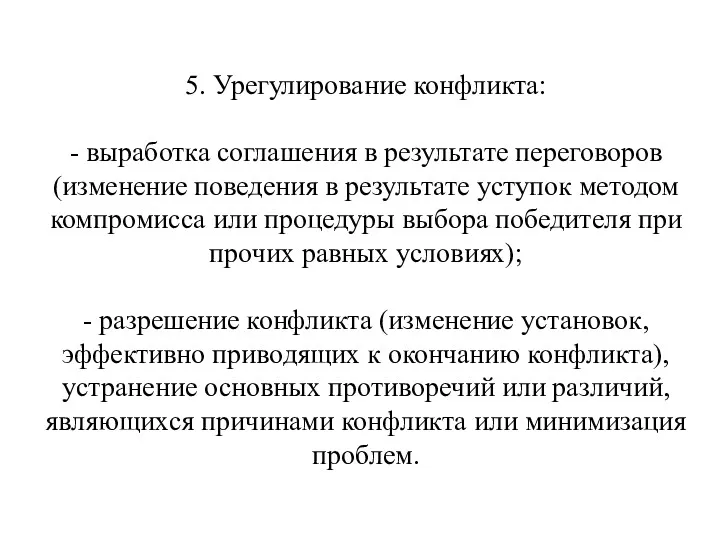 5. Урегулирование конфликта:

- выработка соглашения в результате переговоров (изменение поведения в результате уступок методом компромисса или процедуры выбора победителя при прочих равных условиях);

- разрешение конфликта (изменение установок, эффективно приводящих к окончанию конфликта), устранение основных противоречий или различий, являющихся причинами конфликта или минимизация проблем.